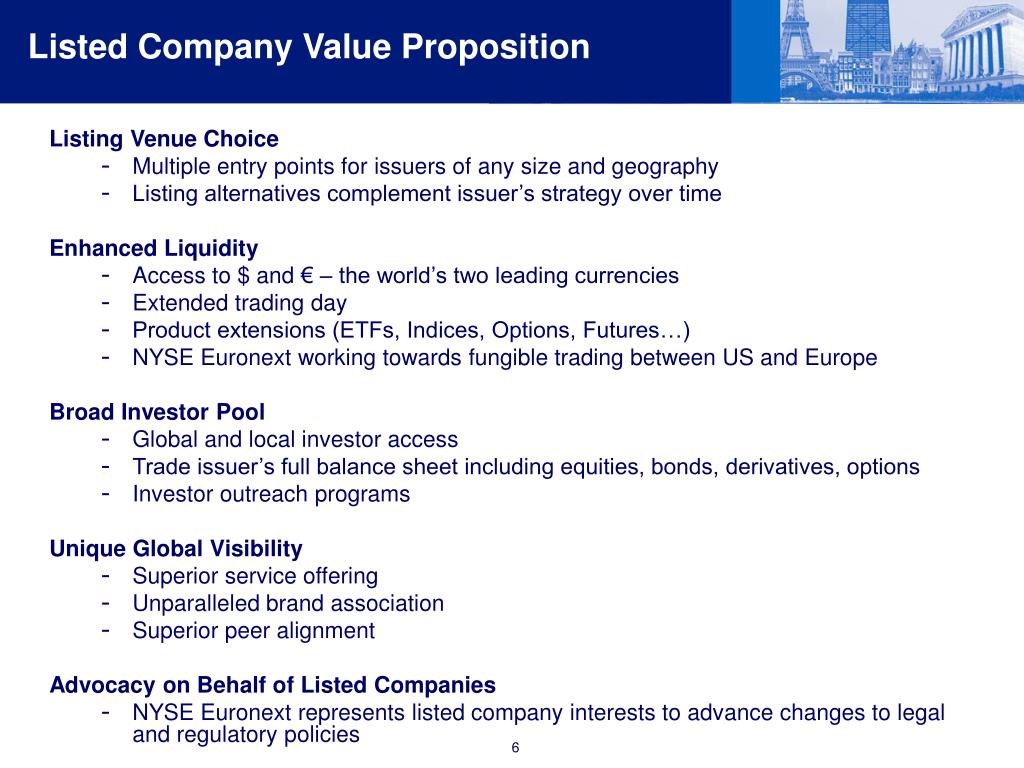 Listed Company Value Proposition

Listing Venue Choice
- Multiple entry points for issuers of any size and geography
- Listing alternatives complement issuer's strategy over time

Enhanced Liquidity
- Access to \$ and € – the world's two leading currencies
- Extended trading day
- Product extensions (ETFs, Indices, Options, Futures…)
- NYSE Euronext working towards fungible trading between US and Europe

Broad Investor Pool
- Global and local investor access
- Trade issuer's full balance sheet including equities, bonds, derivatives, options
- Investor outreach programs

Unique Global Visibility
- Superior service offering
- Unparalleled brand association
- Superior peer alignment

Advocacy on Behalf of Listed Companies
- NYSE Euronext represents listed company interests to advance changes to legal and regulatory policies

6